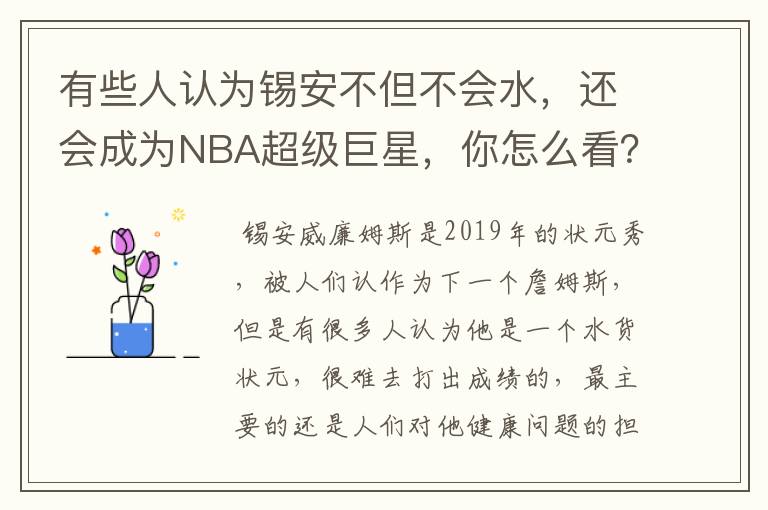 有些人认为锡安不但不会水，还会成为NBA超级巨星，你怎么看?

锡安威廉姆斯是2019年的状元秀，被人们认作为下一个詹姆斯，但是有很多人认为他是一个水货状元，很难去打出成绩的，最主要的还是人们对他健康问题的担